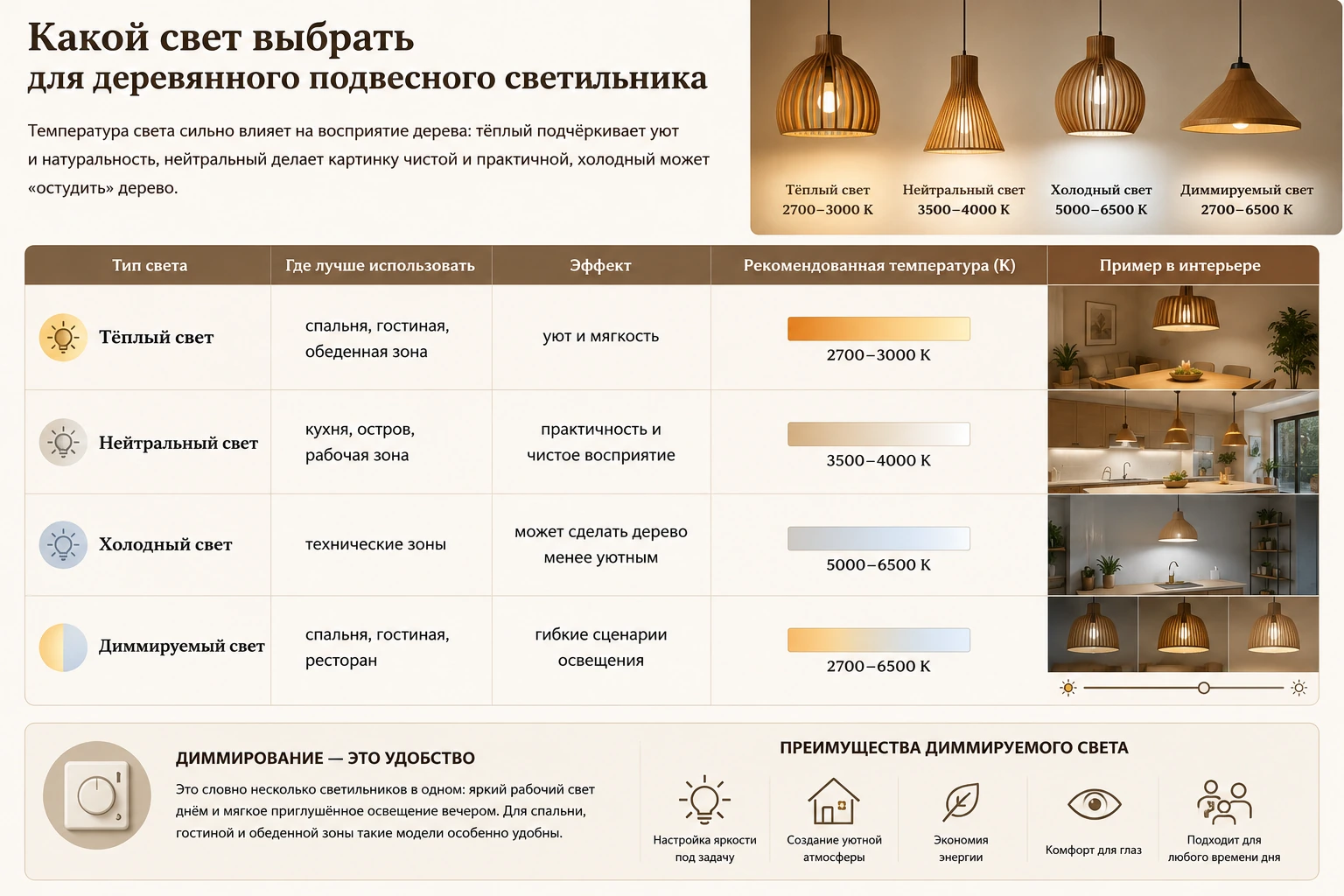 Какой свет выбрать
для деревянного подвесного светильника

Температура света сильно влияет на восприятие дерева: тёплый подчёркивает уют и натуральность, нейтральный делает картинку чистой и практичной, холодный может «остудить» дерево.

Тёплый свет
2700–3000 K

Нейтральный свет
3500–4000 K

Холодный свет
5000–6500 K

Диммируемый свет
2700–6500 K

| Тип света | Где лучше использовать | Эффект | Рекомендованная температура (K) | Пример в интерьере |
|---|---|---|---|---|
| Тёплый свет | спальня, гостиная, обеденная зона | уют и мягкость | 2700–3000 K | |
| Нейтральный свет | кухня, остров, рабочая зона | практичность и чистое восприятие | 3500–4000 K | |
| Холодный свет | технические зоны | может сделать дерево менее уютным | 5000–6500 K | |
| Диммируемый свет | спальня, гостиная, ресторан | гибкие сценарии освещения | 2700–6500 K | |

ДИММИРОВАНИЕ — ЭТО УДОБСТВО

Это словно несколько светильников в одном: яркий рабочий свет днём и мягкое приглушённое освещение вечером. Для спальни, гостиной и обеденной зоны такие модели особенно удобны.

ПРЕИМУЩЕСТВА ДИММИРУЕМОГО СВЕТА

Настройка яркости под задачу

Создание уютной атмосферы

Экономия энергии

Комфорт для глаз

Подходит для любого времени дня